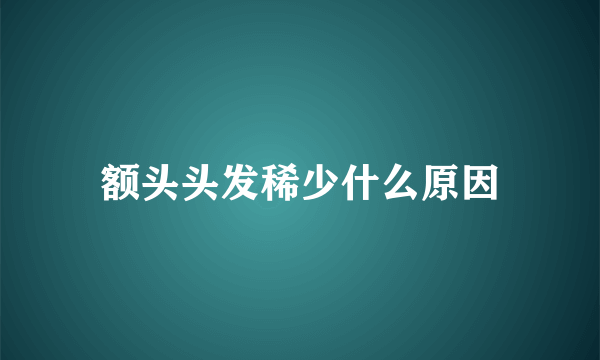 额头头发稀少什么原因